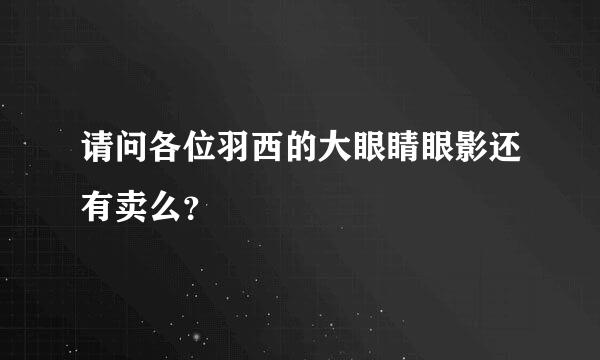 请问各位羽西的大眼睛眼影还有卖么?